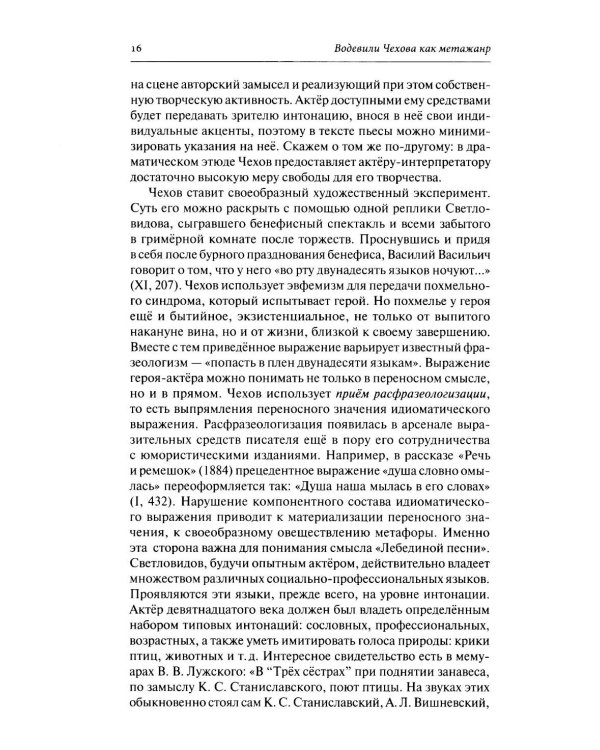 16 Водевили Чехова как метажанр

на сцене авторский замысел и реализующий при этом собственную творческую активность. Актёр доступными ему средствами будет передавать зрителю интонацию, внося в неё свои индивидуальные акценты, поэтому в тексте пьесы можно минимизировать указания на неё. Скажем о том же по-другому: в драматическом этюде Чехов предоставляет актёру-интерпретатору достаточно высокую меру свободы для его творчества.

Чехов ставит своеобразный художественный эксперимент. Суть его можно раскрыть с помощью одной реплики Светловидова, сыгравшего бенефисный спектакль и всеми забытого в гримёрной комнате после торжеств. Проснувшись и придя в себя после бурного празднования бенефиса, Василий Васильич говорит о том, что у него «во рту двунадесять языков ночуют...» (XI, 207). Чехов использует эвфемизм для передачи похмельного синдрома, который испытывает герой. Но похмелье у героя ещё и бытийное, экзистенциальное, не только от выпитого накануне вина, но и от жизни, близкой к своему завершению. Вместе с тем приведённое выражение варьирует известный фразеологизм — «попасть в плен двунадесяти языкам». Выражение героя-актёра можно понимать не только в переносном смысле, но и в прямом. Чехов использует приём расфразеологизации, то есть выпрямления переносного значения идиоматического выражения. Расфразеологизация появилась в арсенале выразительных средств писателя ещё в пору его сотрудничества с юмористическими изданиями. Например, в рассказе «Речь и ремешок» (1884) прецедентное выражение «душа словно омылась» переоформляется так: «Душа наша мылась в его словах» (I, 432). Нарушение компонентного состава идиоматического выражения приводит к материализации переносного значения, к своеобразному овеществлению метафоры. Именно эта сторона важна для понимания смысла «Лебединой песни». Светловидов, будучи опытным актёром, действительно владеет множеством различных социально-профессиональных языков. Проявляются эти языки, прежде всего, на уровне интонации. Актёр девятнадцатого века должен был владеть определённым набором типовых интонаций: сословных, профессиональных, возрастных, а также уметь имитировать голоса природы: крики птиц, животных и т. д. Интересное свидетельство есть в мемуарах В. В. Лужского: «В "Трёх сёстрах" при поднятии занавеса, по замыслу К. С. Станиславского, поют птицы. На звуках этих обыкновенно стоял сам К. С. Станиславский, А. Л. Вишневский,